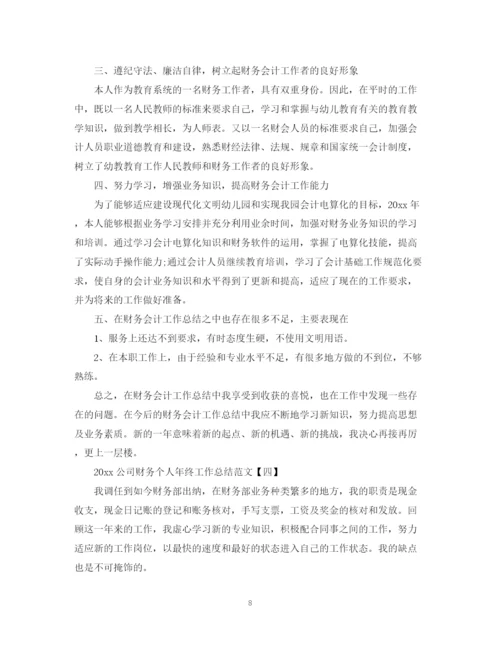 三、遵纪守法、廉洁自律，树立起财务会计工作者的良好形象

本人作为教育系统的一名财务工作者，具有双重身份。因此，在平时的工作中，既以一名人民教师的标准来要求自己，学习和掌握与幼儿教育有关的教育教学知识，做到教学相长，为人师表。又以一名财会人员的标准要求自己，加强会计人员职业道德教育和建设，熟悉财经法律、法规、规章和国家统一会计制度，树立了幼教教育工作人民教师和财务工作者的良好形象。

四、努力学习，增强业务知识，提高财务会计工作能力

为了能够适应建设现代化文明幼儿园和实现我园会计电算化的目标，20xx 年，本人能够根据业务学习安排并充分利用业余时间，加强对财务业务知识的学习和培训。通过学习会计电算化知识和财务软件的运用，掌握了电算化技能，提高了实际动手操作能力;通过会计人员继续教育培训，学习了会计基础工作规范化要求，使自身的会计业务知识和水平得到了更新和提高，适应了现在的工作要求，并为将来的工作做好准备。

五、在财务会计工作总结之中也存在很多不足，主要表现在

1、服务上还达不到要求，有时态度生硬，不使用文明用语。

2、在本职工作上，由于经验和专业水平不足，有很多地方做的不到位，不够熟练。

总之，在财务会计工作总结中我享受到收获的喜悦，也在工作中发现一些存在的问题。在今后的财务会计工作总结中我应不断地学习新知识，努力提高思想及业务素质。新的一年意味着新的起点、新的机遇、新的挑战，我决心再接再厉，更上一层楼。

20xx 公司财务个人年终工作总结范文【四】

我调任到如今财务部出纳，在财务部业务种类繁多的地方，我的职责是现金收支，现金日记账的登记和账务核对，手写支票，工资及奖金的核对和发放。回顾这一年来的工作，我虚心学习新的专业知识，积极配合同事之间的工作，努力适应新的工作岗位，以最快的速度和最好的状态进入自己的工作状态。我的缺点也是不可掩饰的。

8